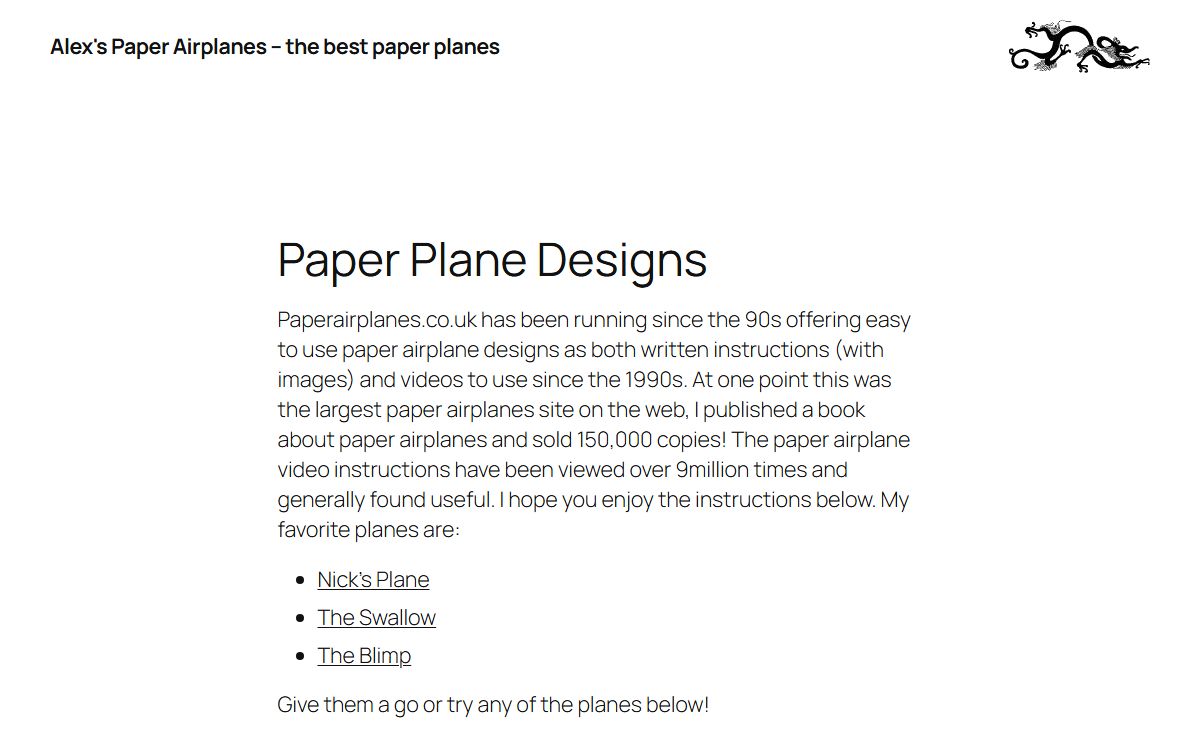 Alex's Paper Airplanes – the best paper planes

Paper Plane Designs

Paperairplanes.co.uk has been running since the 90s offering easy to use paper airplane designs as both written instructions (with images) and videos to use since the 1990s. At one point this was the largest paper airplanes site on the web, I published a book about paper airplanes and sold 150,000 copies! The paper airplane video instructions have been viewed over 9million times and generally found useful. I hope you enjoy the instructions below. My favorite planes are:

- Nick's Plane
- The Swallow
- The Blimp

Give them a go or try any of the planes below!